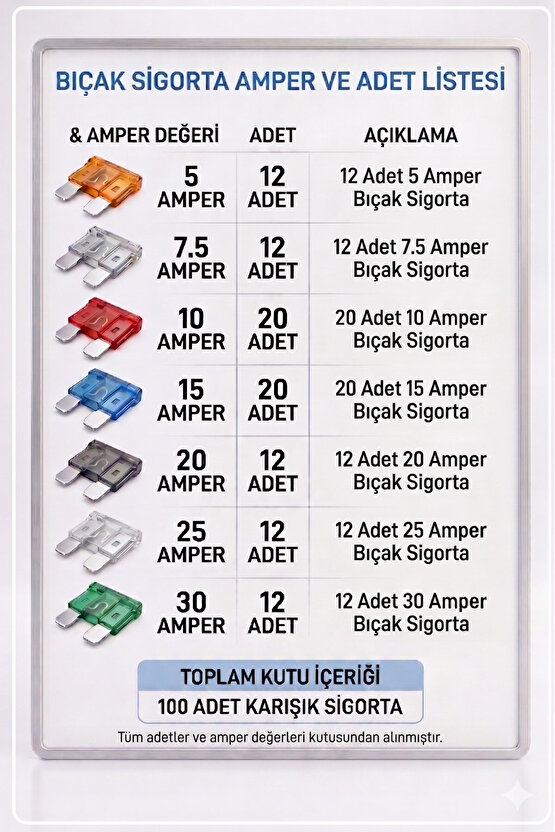 BIÇAK SİGORTA AMPER VE ADET LİSTESİ

| & AMPER DEĞERİ | ADET | AÇIKLAMA |
|---|---|---|
| 5 AMPER | 12 ADET | 12 Adet 5 Amper Bıçak Sigorta |
| 7.5 AMPER | 12 ADET | 12 Adet 7.5 Amper Bıçak Sigorta |
| 10 AMPER | 20 ADET | 20 Adet 10 Amper Bıçak Sigorta |
| 15 AMPER | 20 ADET | 20 Adet 15 Amper Bıçak Sigorta |
| 20 AMPER | 12 ADET | 12 Adet 20 Amper Bıçak Sigorta |
| 25 AMPER | 12 ADET | 12 Adet 25 Amper Bıçak Sigorta |
| 30 AMPER | 12 ADET | 12 Adet 30 Amper Bıçak Sigorta |

TOPLAM KUTU İÇERİĞİ
100 ADET KARIŞIK SİGORTA

Tüm adetler ve amper değerleri kutusundan alınmıştır.